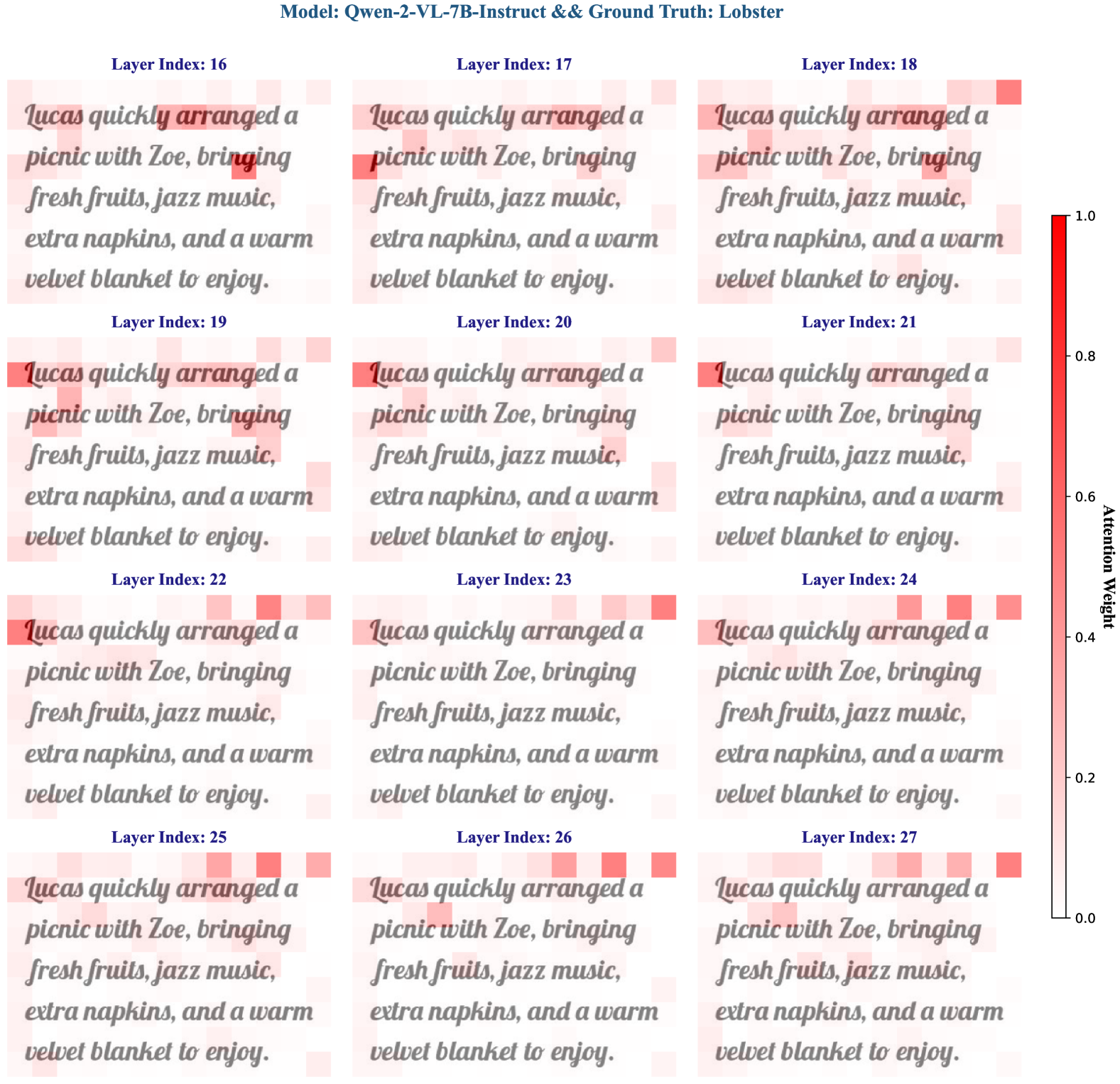 Model: Qwen-2-VL-7B-Instruct && Ground Truth: Lobster

Layer Index: 16

Lucas quickly arranged a picnic with Zoe, bringing fresh fruits, jazz music, extra napkins, and a warm velvet blanket to enjoy.

Layer Index: 17

Lucas quickly arranged a picnic with Zoe, bringing fresh fruits, jazz music, extra napkins, and a warm velvet blanket to enjoy.

Layer Index: 18

Lucas quickly arranged a picnic with Zoe, bringing fresh fruits, jazz music, extra napkins, and a warm velvet blanket to enjoy.

Layer Index: 19

Lucas quickly arranged a picnic with Zoe, bringing fresh fruits, jazz music, extra napkins, and a warm velvet blanket to enjoy.

Layer Index: 20

Lucas quickly arranged a picnic with Zoe, bringing fresh fruits, jazz music, extra napkins, and a warm velvet blanket to enjoy.

Layer Index: 21

Lucas quickly arranged a picnic with Zoe, bringing fresh fruits, jazz music, extra napkins, and a warm velvet blanket to enjoy.

Layer Index: 22

Lucas quickly arranged a picnic with Zoe, bringing fresh fruits, jazz music, extra napkins, and a warm velvet blanket to enjoy.

Layer Index: 23

Lucas quickly arranged a picnic with Zoe, bringing fresh fruits, jazz music, extra napkins, and a warm velvet blanket to enjoy.

Layer Index: 24

Lucas quickly arranged a picnic with Zoe, bringing fresh fruits, jazz music, extra napkins, and a warm velvet blanket to enjoy.

Layer Index: 25

Lucas quickly arranged a picnic with Zoe, bringing fresh fruits, jazz music, extra napkins, and a warm velvet blanket to enjoy.

Layer Index: 26

Lucas quickly arranged a picnic with Zoe, bringing fresh fruits, jazz music, extra napkins, and a warm velvet blanket to enjoy.

Layer Index: 27

Lucas quickly arranged a picnic with Zoe, bringing fresh fruits, jazz music, extra napkins, and a warm velvet blanket to enjoy.

1.0
0.8
0.6
0.4
0.2
0.0
Attention Weight